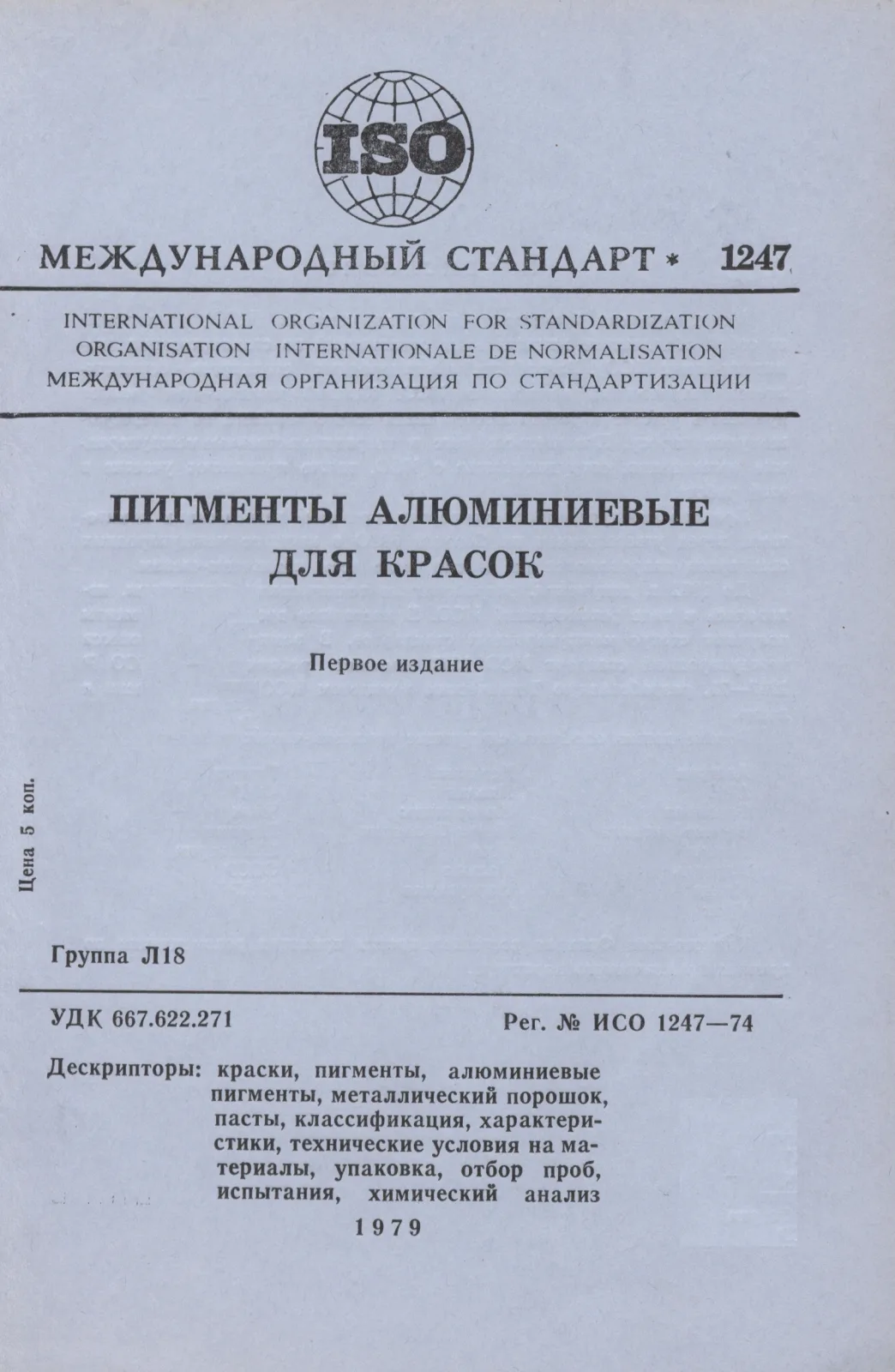 ISO

МЕЖДУНАРОДНЫЙ СТАНДАРТ * 1247

INTERNATIONAL ORGANIZATION FOR STANDARDIZATION
ORGANISATION INTERNATIONALE DE NORMALISATION
МЕЖДУНАРОДНАЯ ОРГАНИЗАЦИЯ ПО СТАНДАРТИЗАЦИИ

ПИГМЕНТЫ АЛЮМИНИЕВЫЕ ДЛЯ КРАСОК

Первое издание

Цена 5 коп.

Группа Л18

УДК 667.622.271

Рег. № ИСО 1247—74

Дескрипторы: краски, пигменты, алюминиевые пигменты, металлический порошок, пасты, классификация, характеристики, технические условия на материалы, упаковка, отбор проб, испытания, химический анализ

1979